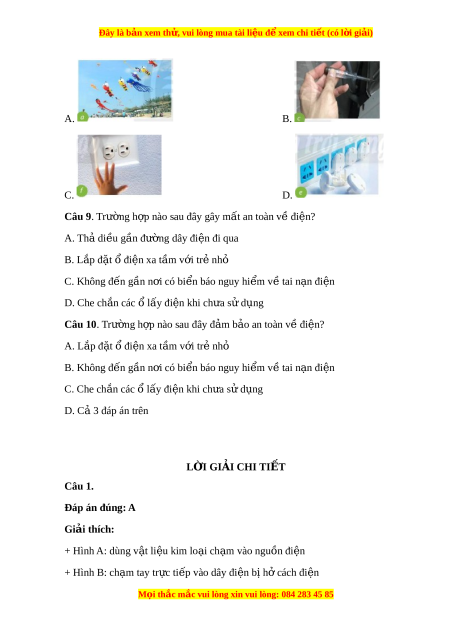 Đây là bản xem thử, vui lòng mua tài liệu để xem chi tiết (có lời giải)

A. a

B. c

C. f

D. e

**Câu 9**. Trường hợp nào sau đây gây mất an toàn về điện?

A. Thả diều gần đường dây điện đi qua

B. Lắp đặt ổ điện xa tầm với trẻ nhỏ

C. Không đến gần nơi có biển báo nguy hiểm về tai nạn điện

D. Che chắn các ổ lấy điện khi chưa sử dụng

**Câu 10**. Trường hợp nào sau đây đảm bảo an toàn về điện?

A. Lắp đặt ổ điện xa tầm với trẻ nhỏ

B. Không đến gần nơi có biển báo nguy hiểm về tai nạn điện

C. Che chắn các ổ lấy điện khi chưa sử dụng

D. Cả 3 đáp án trên

**LỜI GIẢI CHI TIẾT**

**Câu 1.**

**Đáp án đúng: A**

**Giải thích:**

+ Hình A: dùng vật liệu kim loại chạm vào nguồn điện

+ Hình B: chạm tay trực tiếp vào dây điện bị hở cách điện

Mọi thắc mắc vui lòng xin vui lòng: 084 283 45 85